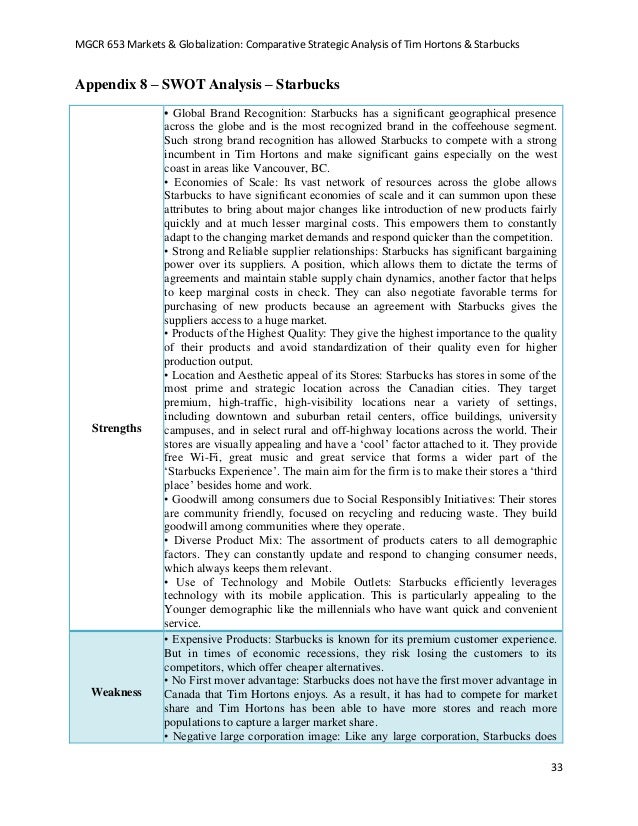 MGCR 653 Markets & Globalization: Comparative Strategic Analysis of Tim Hortons & Starbucks

Appendix 8 – SWOT Analysis – Starbucks

| | |
|---|---|
| Strengths | • Global Brand Recognition: Starbucks has a significant geographical presence across the globe and is the most recognized brand in the coffeehouse segment. Such strong brand recognition has allowed Starbucks to compete with a strong incumbent in Tim Hortons and make significant gains especially on the west coast in areas like Vancouver, BC. • Economies of Scale: Its vast network of resources across the globe allows Starbucks to have significant economies of scale and it can summon upon these attributes to bring about major changes like introduction of new products fairly quickly and at much lesser marginal costs. This empowers them to constantly adapt to the changing market demands and respond quicker than the competition. • Strong and Reliable supplier relationships: Starbucks has significant bargaining power over its suppliers. A position, which allows them to dictate the terms of agreements and maintain stable supply chain dynamics, another factor that helps to keep marginal costs in check. They can also negotiate favorable terms for purchasing of new products because an agreement with Starbucks gives the suppliers access to a huge market. • Products of the Highest Quality: They give the highest importance to the quality of their products and avoid standardization of their quality even for higher production output. • Location and Aesthetic appeal of its Stores: Starbucks has stores in some of the most prime and strategic location across the Canadian cities. They target premium, high-traffic, high-visibility locations near a variety of settings, including downtown and suburban retail centers, office buildings, university campuses, and in select rural and off-highway locations across the world. Their stores are visually appealing and have a 'cool' factor attached to it. They provide free Wi-Fi, great music and great service that forms a wider part of the 'Starbucks Experience'. The main aim for the firm is to make their stores a 'third place' besides home and work. • Goodwill among consumers due to Social Responsibly Initiatives: Their stores are community friendly, focused on recycling and reducing waste. They build goodwill among communities where they operate. • Diverse Product Mix: The assortment of products caters to all demographic factors. They can constantly update and respond to changing consumer needs, which always keeps them relevant. • Use of Technology and Mobile Outlets: Starbucks efficiently leverages technology with its mobile application. This is particularly appealing to the Younger demographic like the millennials who have want quick and convenient service. |
| Weakness | • Expensive Products: Starbucks is known for its premium customer experience. But in times of economic recessions, they risk losing the customers to its competitors, which offer cheaper alternatives. • No First mover advantage: Starbucks does not have the first mover advantage in Canada that Tim Hortons enjoys. As a result, it has had to compete for market share and Tim Hortons has been able to have more stores and reach more populations to capture a larger market share. • Negative large corporation image: Like any large corporation, Starbucks does |

33